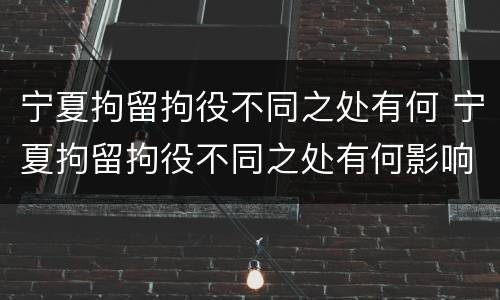 宁夏拘留拘役不同之处有何 宁夏拘留拘役不同之处有何影响